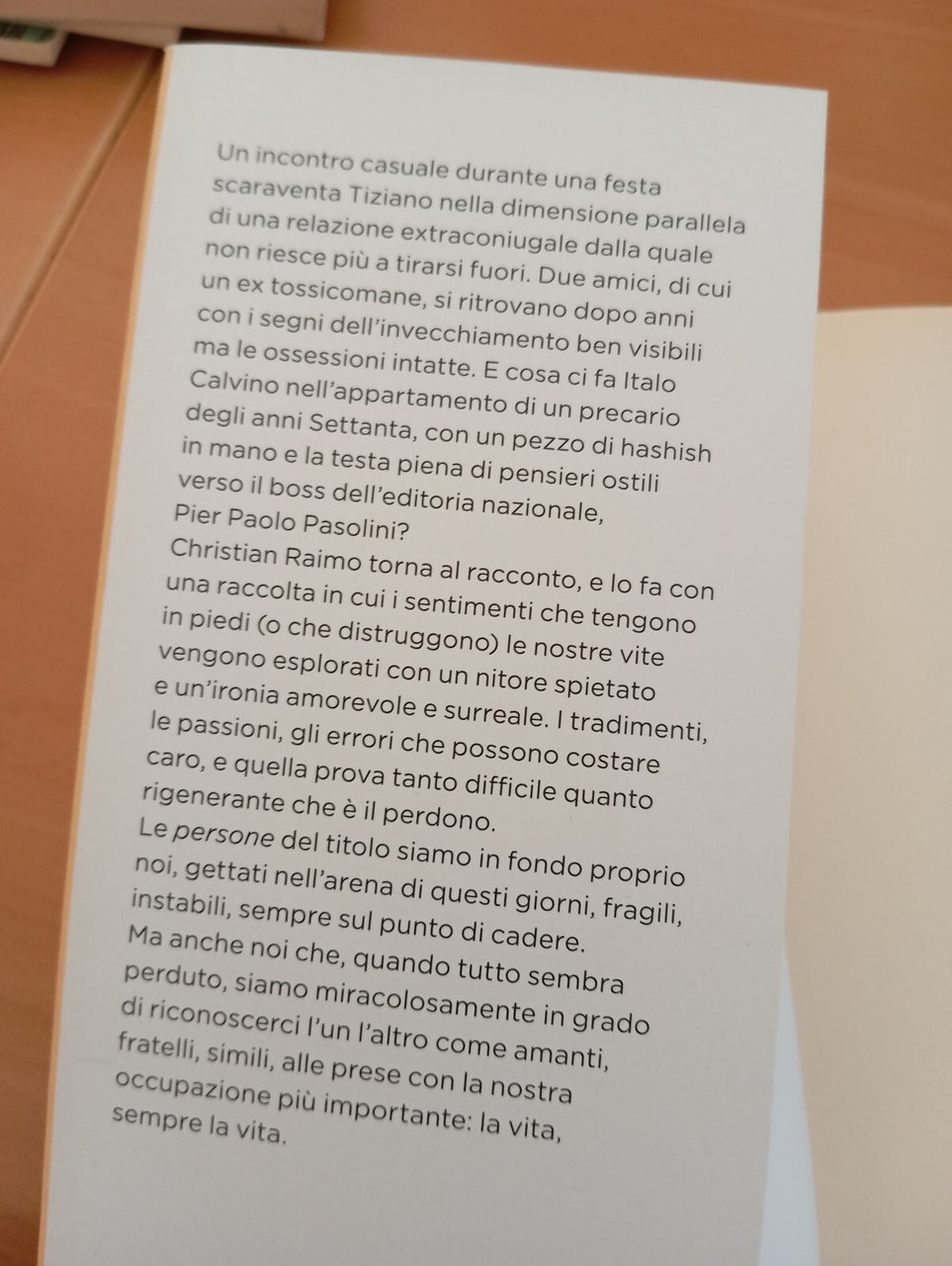 Un incontro casuale durante una festa scaraventa Tiziano nella dimensione parallela di una relazione extraconiugale dalla quale non riesce più a tirarsi fuori. Due amici, di cui un ex tossicomane, si ritrovano dopo anni con i segni dell'invecchiamento ben visibili ma le ossessioni intatte. E cosa ci fa Italo Calvino nell'appartamento di un precario degli anni Settanta, con un pezzo di hashish in mano e la testa piena di pensieri ostili verso il boss dell'editoria nazionale, Pier Paolo Pasolini?
Christian Raimo torna al racconto, e lo fa con una raccolta in cui i sentimenti che tengono in piedi (o che distruggono) le nostre vite vengono esplorati con un nitore spietato e un'ironia amorevole e surreale. I tradimenti, le passioni, gli errori che possono costare caro, e quella prova tanto difficile quanto rigenerante che è il perdono.
Le persone del titolo siamo in fondo proprio noi, gettati nell'arena di questi giorni, fragili, instabili, sempre sul punto di cadere.
Ma anche noi che, quando tutto sembra perduto, siamo miracolosamente in grado di riconoscerci l'un l'altro come amanti, fratelli, simili, alle prese con la nostra occupazione più importante: la vita, sempre la vita.